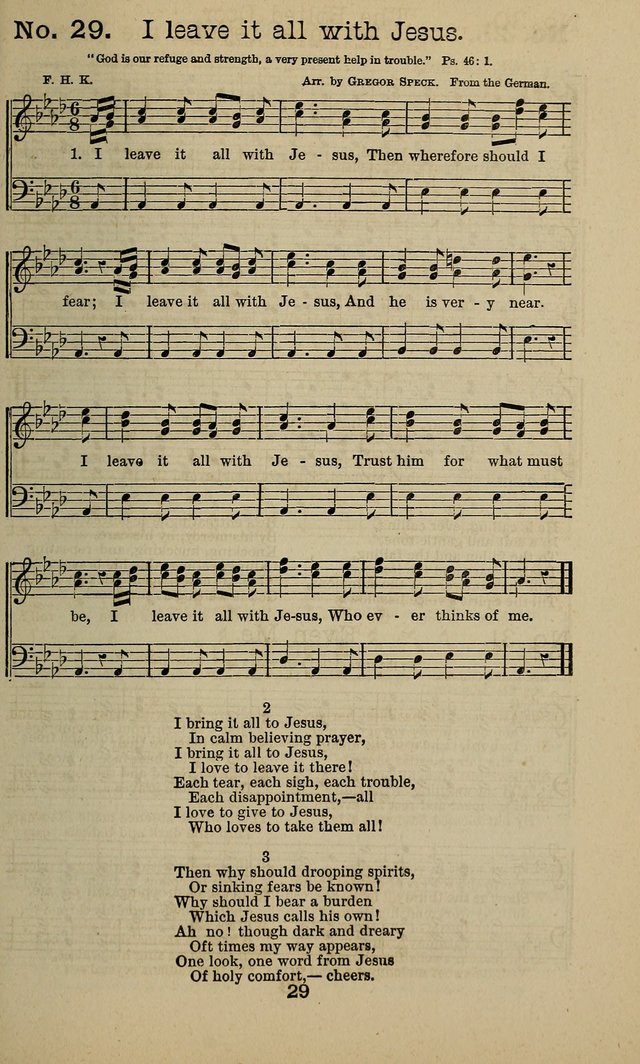 No. 29. I leave it all with Jesus.

"God is our refuge and strength, a very present help in trouble." Ps. 46: 1.

F. H. K.

Arr. by Gregor Speck. From the German.

1. I leave it all with Je - sus, Then wherefore should I fear; I leave it all with Je - sus, And he is ver - y near.

I leave it all with Je - sus, Trust him for what must be, I leave it all with Je-sus, Who ev - er thinks of me.

2
I bring it all to Jesus,
In calm believing prayer,
I bring it all to Jesus,
I love to leave it there!
Each tear, each sigh, each trouble,
Each disappointment,—all
I love to give to Jesus,
Who loves to take them all!

3
Then why should drooping spirits,
Or sinking fears be known!
Why should I bear a burden
Which Jesus calls his own!
Ah no! though dark and dreary
Oft times my way appears,
One look, one word from Jesus
Of holy comfort,— cheers.

29